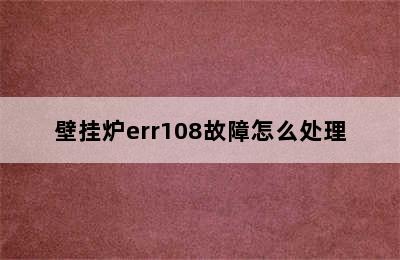 壁挂炉err108故障怎么处理